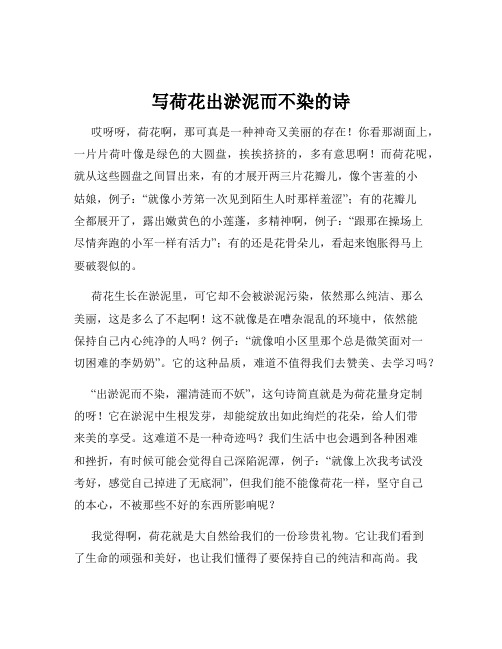 写荷花出淤泥而不染的诗

哎呀呀，荷花啊，那可真是一种神奇又美丽的存在！你看那湖面上，一片片荷叶像是绿色的大圆盘，挨挨挤挤的，多有意思啊！而荷花呢，就从这些圆盘之间冒出来，有的才展开两三片花瓣儿，像个害羞的小姑娘，例子：“就像小芳第一次见到陌生人时那样羞涩”；有的花瓣儿全都展开了，露出嫩黄色的小莲蓬，多精神啊，例子：“跟那在操场上尽情奔跑的小军一样有活力”；有的还是花骨朵儿，看起来饱胀得马上要破裂似的。

荷花生长在淤泥里，可它却不会被淤泥污染，依然那么纯洁、那么美丽，这是多么了不起啊！这不就像是在嘈杂混乱的环境中，依然能保持自己内心纯净的人吗？例子：“就像咱小区里那个总是微笑面对一切困难的李奶奶”。它的这种品质，难道不值得我们去赞美、去学习吗？

“出淤泥而不染，濯清涟而不妖”，这句诗简直就是为荷花量身定制的呀！它在淤泥中生根发芽，却能绽放出如此绚烂的花朵，给人们带来美的享受。这难道不是一种奇迹吗？我们生活中也会遇到各种困难和挫折，有时候可能会觉得自己深陷泥潭，例子：“就像上次我考试没考好，感觉自己掉进了无底洞”，但我们能不能像荷花一样，坚守自己的本心，不被那些不好的东西所影响呢？

我觉得啊，荷花就是大自然给我们的一份珍贵礼物。它让我们看到了生命的顽强和美好，也让我们懂得了要保持自己的纯洁和高尚。我